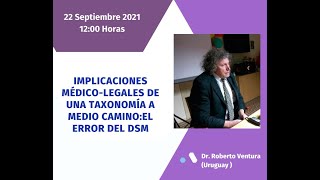 22 Septiembre 2021
12:00 Horas

IMPLICACIONES MÉDICO-LEGALES DE UNA TAXONOMÍA A MEDIO CAMINO:EL ERROR DEL DSM

Dr. Roberto Ventura
(Uruguay )